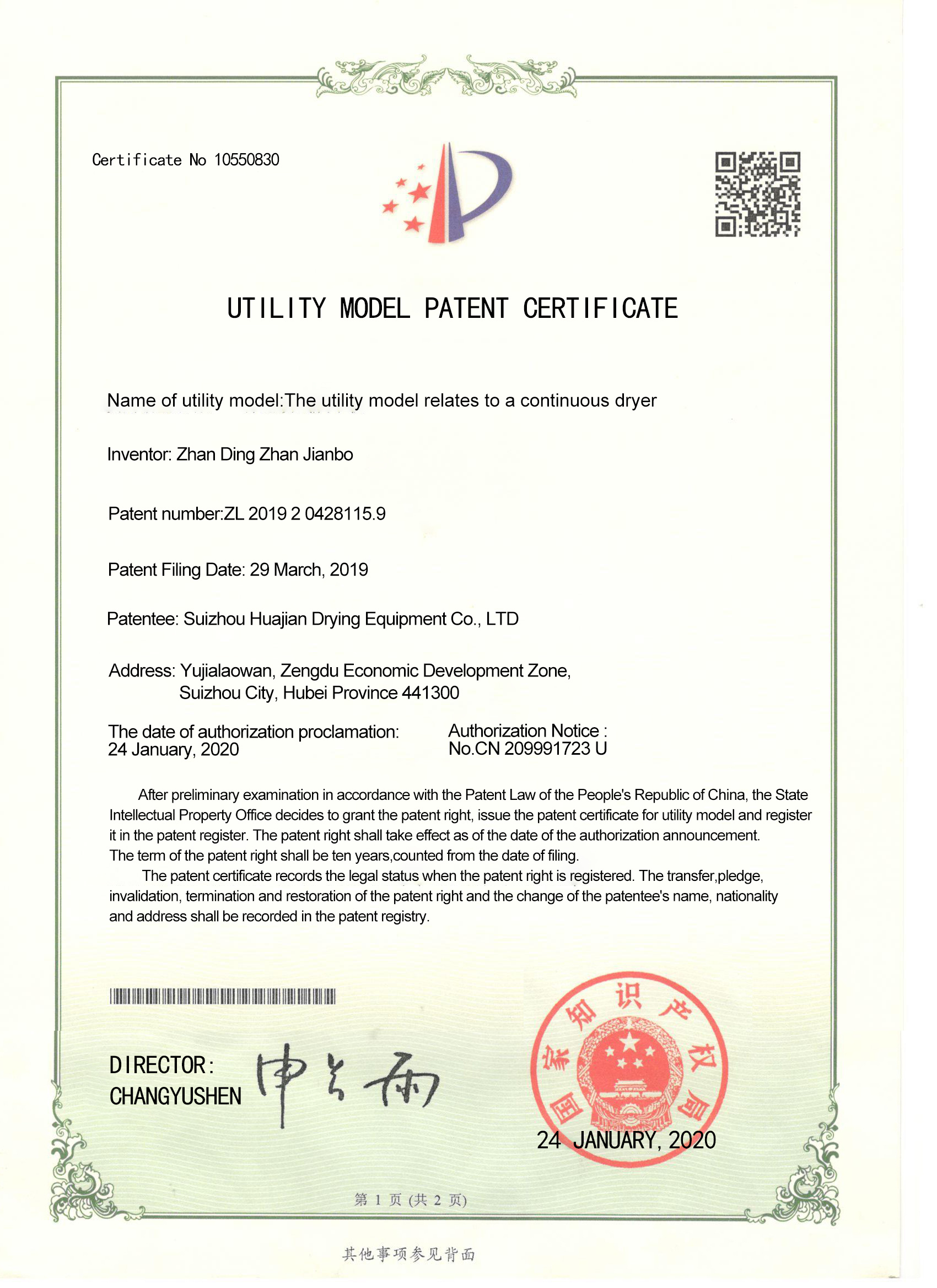 Certificate No 10550830

UTILITY MODEL PATENT CERTIFICATE

Name of utility model:The utility model relates to a continuous dryer

Inventor: Zhan Ding Zhan Jianbo

Patent number:ZL 2019 2 0428115.9

Patent Filing Date: 29 March, 2019

Patentee: Suizhou Huajian Drying Equipment Co., LTD

Address: Yujialaowan, Zengdu Economic Development Zone, Suizhou City, Hubei Province 441300

The date of authorization proclamation: 24 January, 2020

Authorization Notice : No.CN 209991723 U

After preliminary examination in accordance with the Patent Law of the People's Republic of China, the State Intellectual Property Office decides to grant the patent right, issue the patent certificate for utility model and register it in the patent register. The patent right shall take effect as of the date of the authorization announcement. The term of the patent right shall be ten years,counted from the date of filing.

The patent certificate records the legal status when the patent right is registered. The transfer,pledge, invalidation, termination and restoration of the patent right and the change of the patentee's name, nationality and address shall be recorded in the patent registry.

DIRECTOR:
CHANGYUSHEN

申长雨

国家知识产权局

24 JANUARY, 2020

第 1 页 (共 2 页)

其他事项参见背面